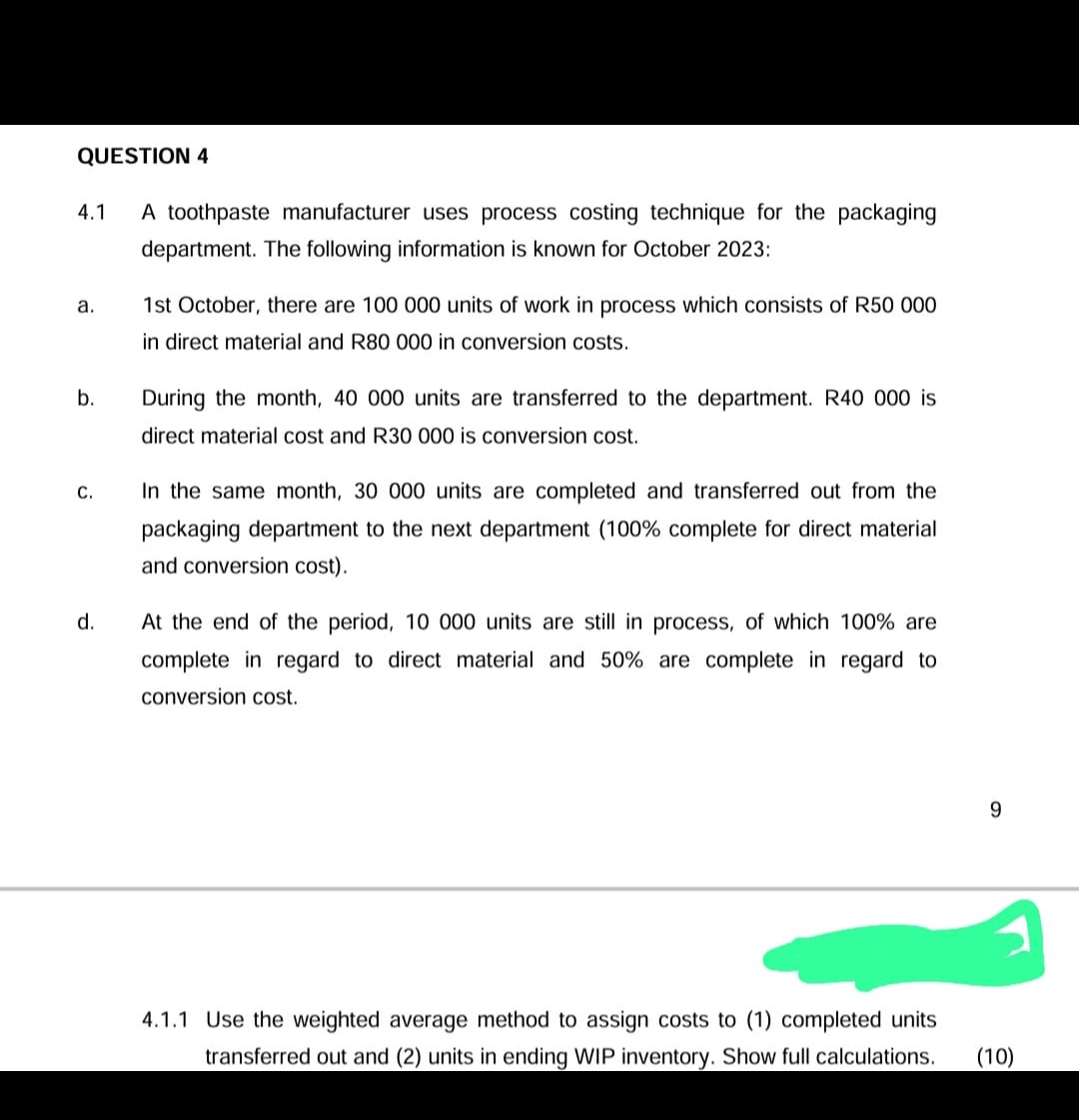 QUESTION 4

4.1 A toothpaste manufacturer uses process costing technique for the packaging department. The following information is known for October 2023:

a. 1st October, there are 100 000 units of work in process which consists of R50 000 in direct material and R80 000 in conversion costs.

b. During the month, 40 000 units are transferred to the department. R40 000 is direct material cost and R30 000 is conversion cost.

c. In the same month, 30 000 units are completed and transferred out from the packaging department to the next department (100% complete for direct material and conversion cost).

d. At the end of the period, 10 000 units are still in process, of which 100% are complete in regard to direct material and 50% are complete in regard to conversion cost.

9

4.1.1 Use the weighted average method to assign costs to (1) completed units transferred out and (2) units in ending WIP inventory. Show full calculations. (10)